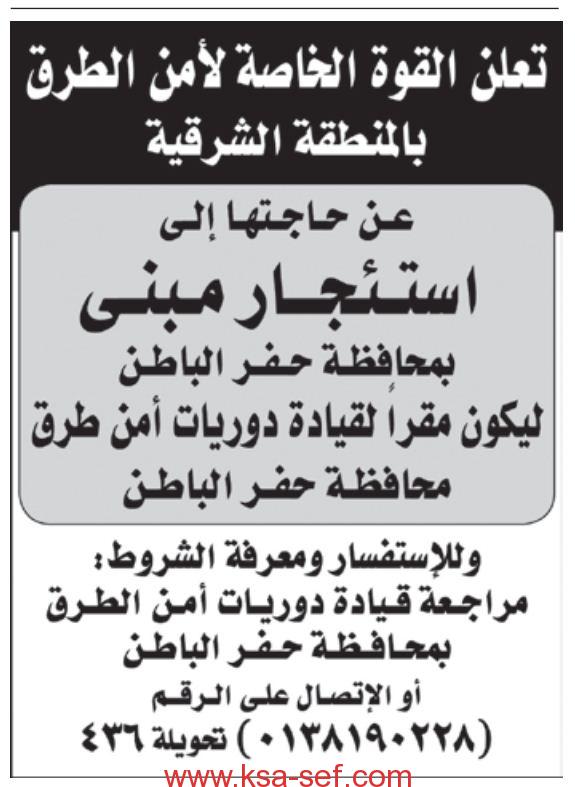 تعلن القوة الخاصة لأمن الطرق بالمنطقة الشرقية

عن حاجتها إلى
استئجار مبنى
بمحافظة حفر الباطن
ليكون مقراً لقيادة دوريات أمن طرق محافظة حفر الباطن

وللإستفسار ومعرفة الشروط:
مراجعة قيادة دوريات أمن الطرق بمحافظة حفر الباطن
أو الإتصال على الرقم
(٠١٣٨١٩٠٢٢٨) تحويلة ٤٣٦

www.ksa-sef.com